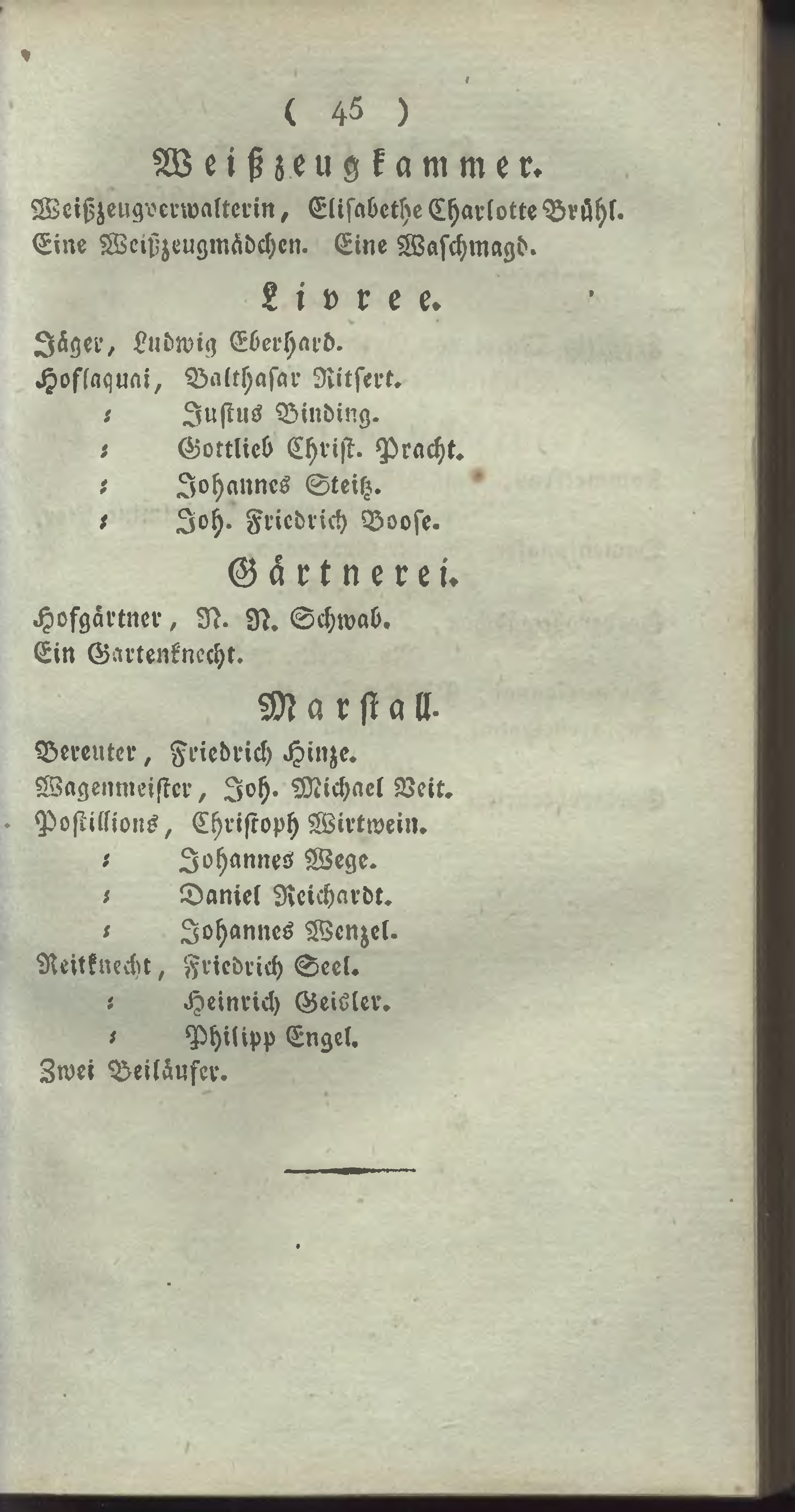 ( 45 )

Weißzeugkammer.

Weißzeugverwalterin, Elisabethe Charlotte Brühl.
Eine Weißzeugmädchen. Eine Waschmagd.

Livree.

Jäger, Ludwig Eberhard.
Hoflaquai, Balthasar Ritsert.
: Justus Binding.
: Gottlieb Christ. Pracht.
: Johannes Steitz.
: Joh. Friedrich Boose.

Gärtnerei.

Hofgärtner, N. N. Schwab.
Ein Gartenknecht.

Marstall.

Bereuter, Friedrich Hinze.
Wagenmeister, Joh. Michael Veit.
Postillions, Christoph Wirtwein.
: Johannes Wege.
: Daniel Reichardt.
: Johannes Wenzel.
Reitknecht, Friedrich Seel.
: Heinrich Geisler.
: Philipp Engel.
Zwei Beiläufer.